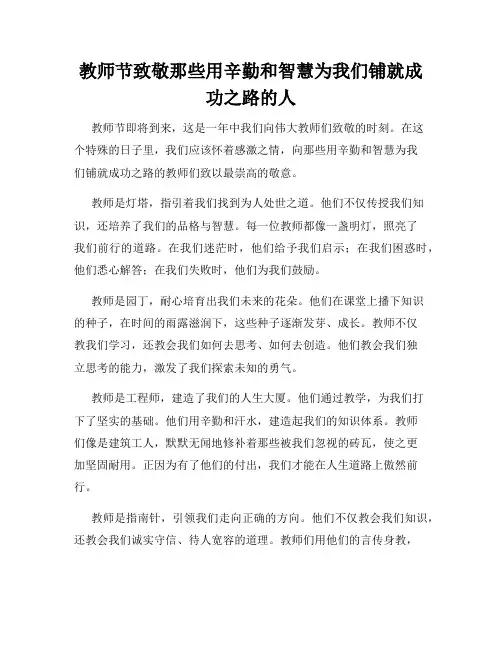 教师节致敬那些用辛勤和智慧为我们铺就成功之路的人

教师节即将到来，这是一年中我们向伟大教师们致敬的时刻。在这个特殊的日子里，我们应该怀着感激之情，向那些用辛勤和智慧为我们铺就成功之路的教师们致以最崇高的敬意。

教师是灯塔，指引着我们找到为人处世之道。他们不仅传授我们知识，还培养了我们的品格与智慧。每一位教师都像一盏明灯，照亮了我们前行的道路。在我们迷茫时，他们给予我们启示；在我们困惑时，他们悉心解答；在我们失败时，他们为我们鼓励。

教师是园丁，耐心培育出我们未来的花朵。他们在课堂上播下知识的种子，在时间的雨露滋润下，这些种子逐渐发芽、成长。教师不仅教我们学习，还教会我们如何去思考、如何去创造。他们教会我们独立思考的能力，激发了我们探索未知的勇气。

教师是工程师，建造了我们的人生大厦。他们通过教学，为我们打下了坚实的基础。他们用辛勤和汗水，建造起我们的知识体系。教师们像是建筑工人，默默无闻地修补着那些被我们忽视的砖瓦，使之更加坚固耐用。正因为有了他们的付出，我们才能在人生道路上傲然前行。

教师是指南针，引领我们走向正确的方向。他们不仅教会我们知识，还教会我们诚实守信、待人宽容的道理。教师们用他们的言传身教，